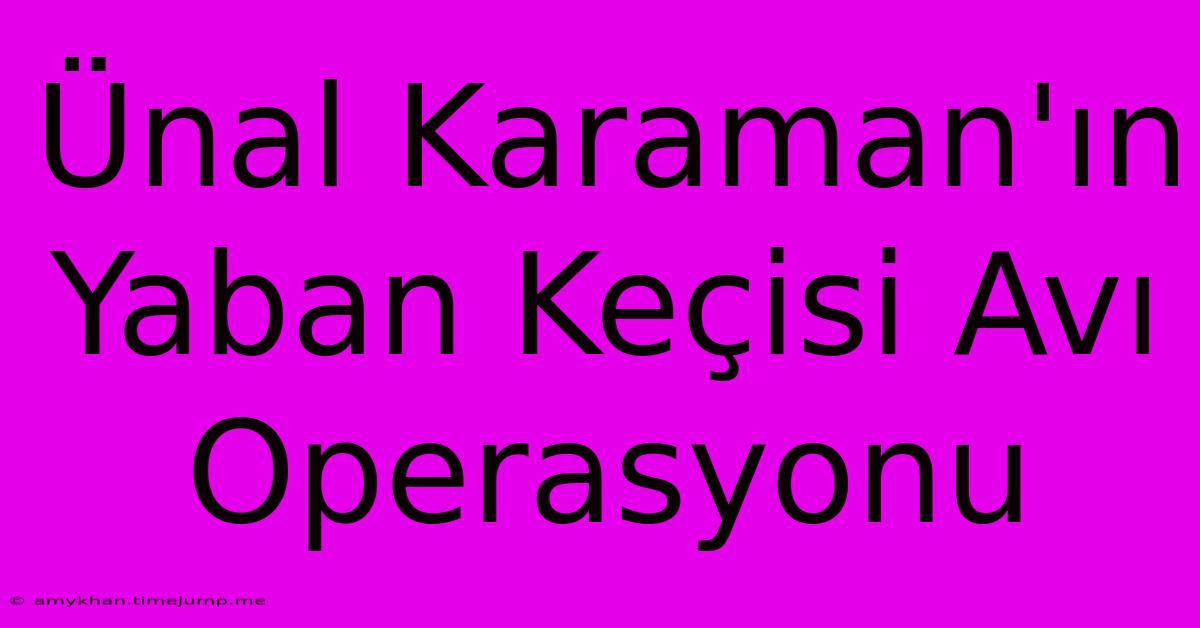 Ünal Karaman'ın Yaban Keçisi Avı Operasyonu

© amykhan.timejump.me